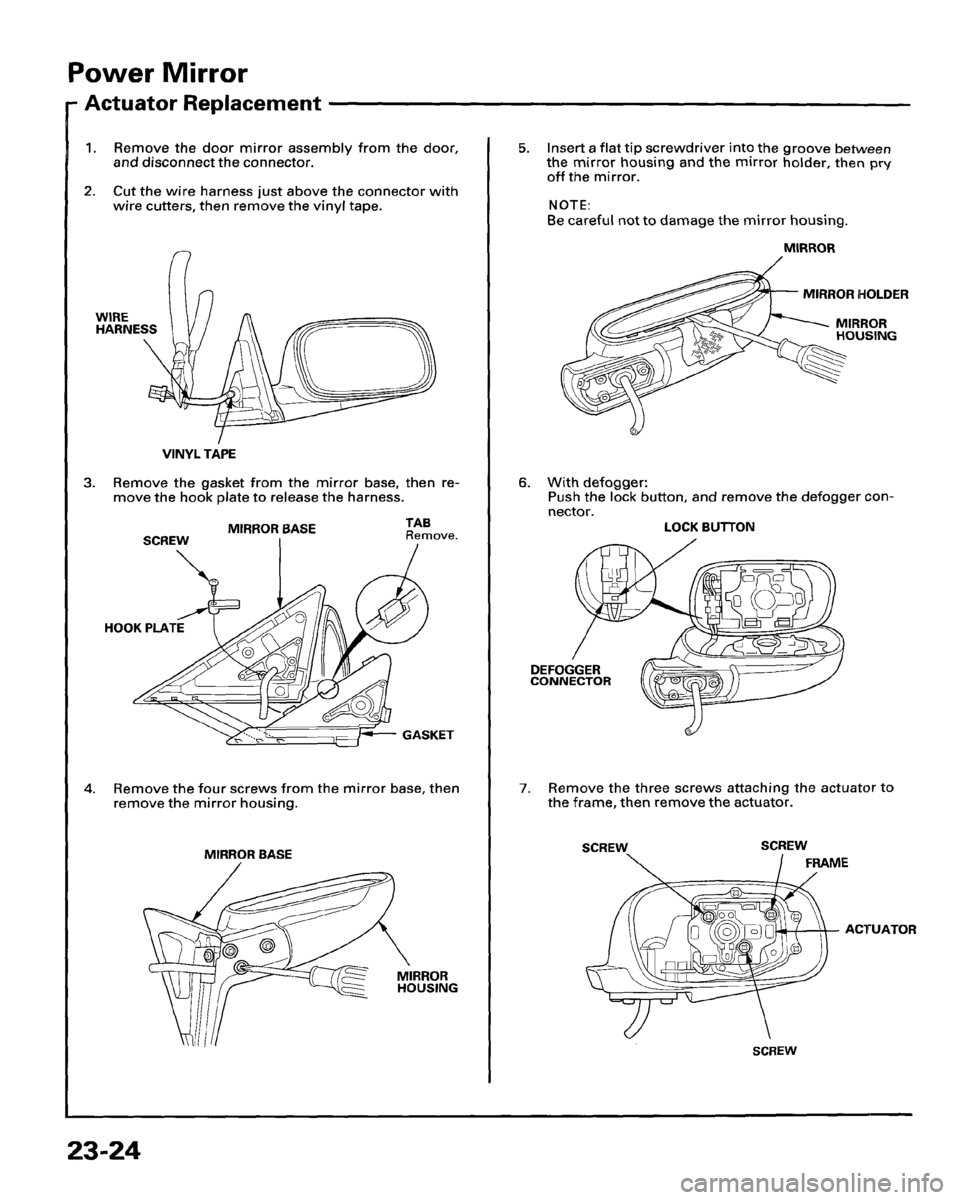 Power Mirror

Actuator Replacement

1. Remove the door mirror assembly from the door, and disconnect the connector.

2. Cut the wire harness just above the connector with wire cutters, then remove the vinyl tape.

WIRE HARNESS

VINYL TAPE

3. Remove the gasket from the mirror base, then remove the hook plate to release the harness.

SCREW

MIRROR BASE

TAB
Remove.

HOOK PLATE

GASKET

4. Remove the four screws from the mirror base, then remove the mirror housing.

MIRROR BASE

MIRROR HOUSING

5. Insert a flat tip screwdriver into the groove between the mirror housing and the mirror holder, then pry off the mirror.

NOTE:
Be careful not to damage the mirror housing.

MIRROR

MIRROR HOLDER

MIRROR HOUSING

6. With defogger:
Push the lock button, and remove the defogger connector.

LOCK BUTTON

DEFOGGER CONNECTOR

7. Remove the three screws attaching the actuator to the frame, then remove the actuator.

SCREW

SCREW

FRAME

ACTUATOR

SCREW

23-24

carmanualsonline.info